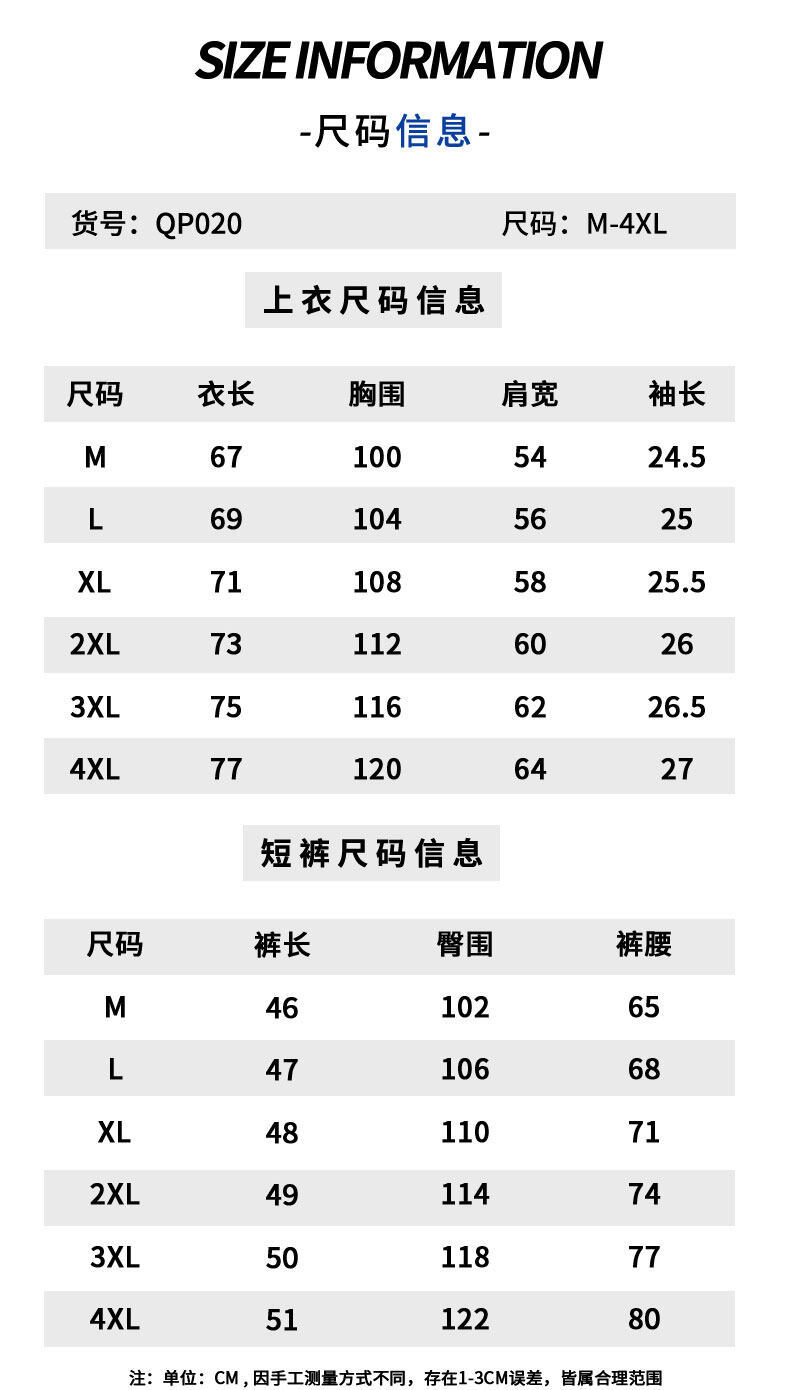 SIZE INFORMATION

-尺码信息-

货号：QP020 尺码：M-4XL

上衣尺码信息

| 尺码 | 衣长 | 胸围 | 肩宽 | 袖长 |
|---|---|---|---|---|
| M | 67 | 100 | 54 | 24.5 |
| L | 69 | 104 | 56 | 25 |
| XL | 71 | 108 | 58 | 25.5 |
| 2XL | 73 | 112 | 60 | 26 |
| 3XL | 75 | 116 | 62 | 26.5 |
| 4XL | 77 | 120 | 64 | 27 |

短裤尺码信息

| 尺码 | 裤长 | 臀围 | 裤腰 |
|---|---|---|---|
| M | 46 | 102 | 65 |
| L | 47 | 106 | 68 |
| XL | 48 | 110 | 71 |
| 2XL | 49 | 114 | 74 |
| 3XL | 50 | 118 | 77 |
| 4XL | 51 | 122 | 80 |

注：单位：CM，因手工测量方式不同，存在1-3CM误差，皆属合理范围